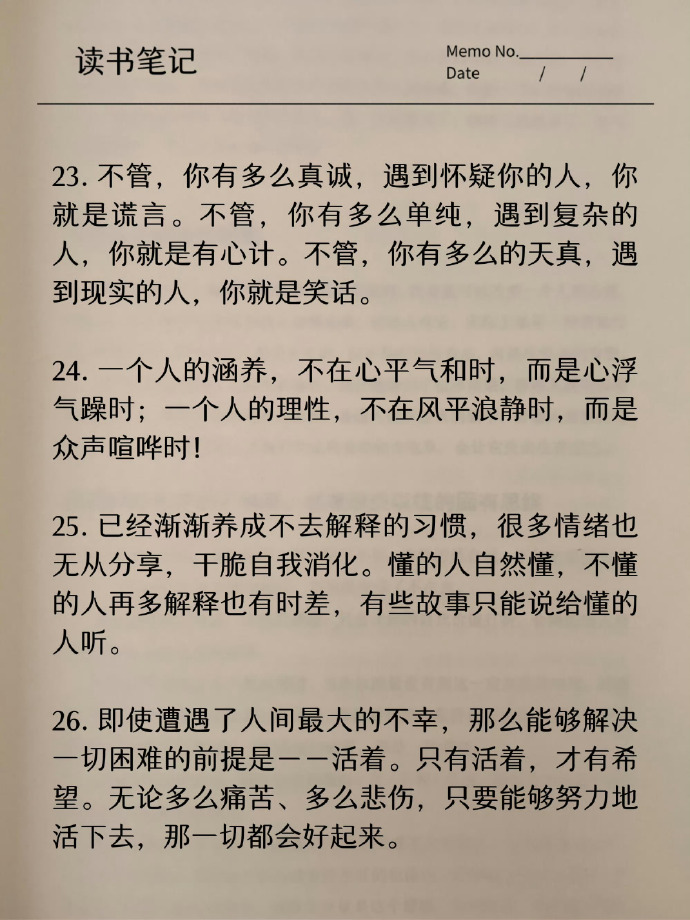 读书笔记

Memo No.__________
Date / /

23. 不管，你有多么真诚，遇到怀疑你的人，你就是谎言。不管，你有多么单纯，遇到复杂的人，你就是有心计。不管，你有多么的天真，遇到现实的人，你就是笑话。

24. 一个人的涵养，不在心平气和时，而是心浮气躁时；一个人的理性，不在风平浪静时，而是众声喧哗时！

25. 已经渐渐养成不去解释的习惯，很多情绪也无从分享，干脆自我消化。懂的人自然懂，不懂的人再多解释也有时差，有些故事只能说给懂的人听。

26. 即使遭遇了人间最大的不幸，那么能够解决一切困难的前提是——活着。只有活着，才有希望。无论多么痛苦、多么悲伤，只要能够努力地活下去，那一切都会好起来。